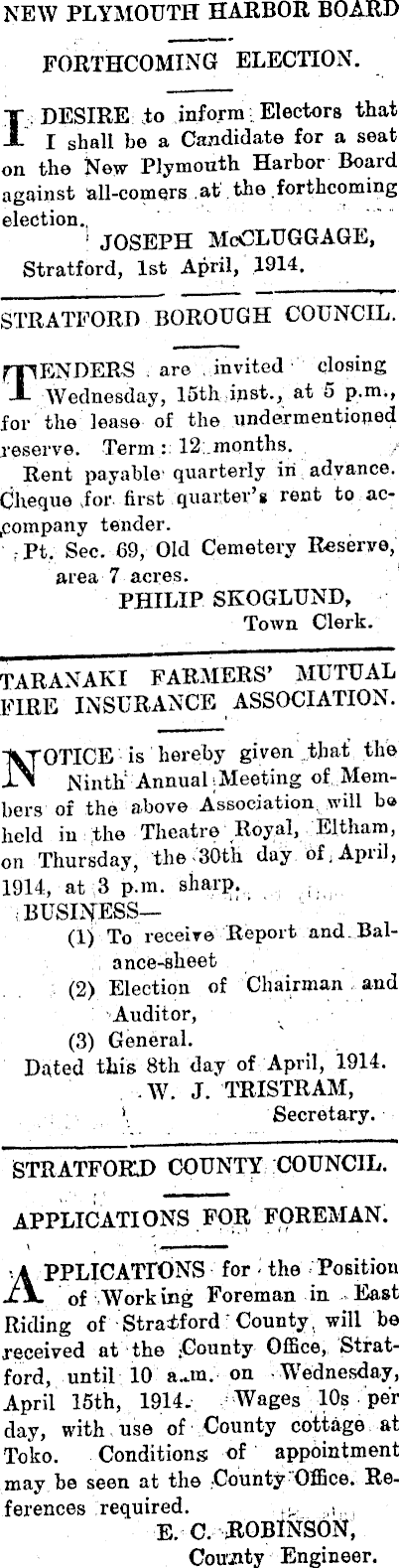 NEW PLYMOUTH HARBOR BOARD

FORTHCOMING ELECTION.

I DESIRE to inform Electors that I shall be a Candidate for a seat on the New Plymouth Harbor Board against all-comers at the forthcoming election.

JOSEPH McCLUGGAGE,
Stratford, 1st April, 1914.

STRATFORD BOROUGH COUNCIL.

TENDERS are invited closing Wednesday, 15th inst., at 5 p.m., for the lease of the undermentioned reserve. Term: 12 months.

Rent payable quarterly in advance. Cheque for first quarter's rent to accompany tender.

Pt. Sec. 69, Old Cemetery Reserve, area 7 acres.

PHILIP SKOGLUND,
Town Clerk.

TARANAKI FARMERS' MUTUAL FIRE INSURANCE ASSOCIATION.

NOTICE is hereby given that the Ninth Annual Meeting of Members of the above Association will be held in the Theatre Royal, Eltham, on Thursday, the 30th day of April, 1914, at 3 p.m. sharp.

BUSINESS—
(1) To receive Report and Balance-sheet
(2) Election of Chairman and Auditor,
(3) General.

Dated this 8th day of April, 1914.
W. J. TRISTRAM,
Secretary.

STRATFORD COUNTY COUNCIL.

APPLICATIONS FOR FOREMAN.

APPLICATIONS for the Position of Working Foreman in East Riding of Stratford County will be received at the County Office, Stratford, until 10 a.m. on Wednesday, April 15th, 1914. Wages 10s per day, with use of County cottage at Toko. Conditions of appointment may be seen at the County Office. References required.

E. C. ROBINSON,
County Engineer.